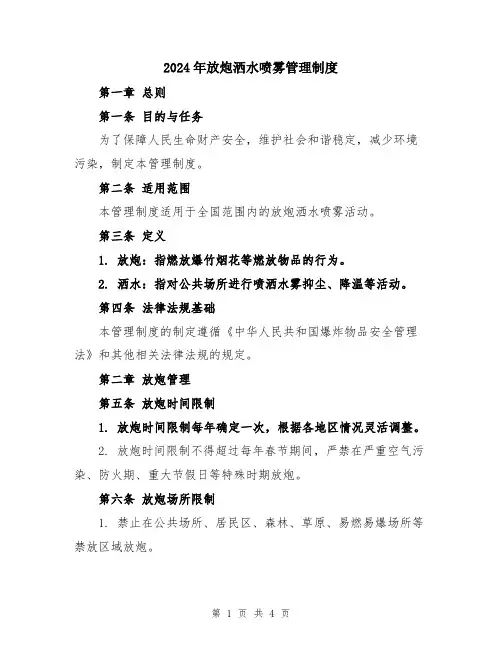 2024年放炮洒水喷雾管理制度

第一章 总则

第一条 目的与任务

为了保障人民生命财产安全，维护社会和谐稳定，减少环境污染，制定本管理制度。

第二条 适用范围

本管理制度适用于全国范围内的放炮洒水喷雾活动。

第三条 定义

1. 放炮：指燃放爆竹烟花等燃放物品的行为。

2. 洒水：指对公共场所进行喷洒水雾抑尘、降温等活动。

第四条 法律法规基础

本管理制度的制定遵循《中华人民共和国爆炸物品安全管理法》和其他相关法律法规的规定。

第二章 放炮管理

第五条 放炮时间限制

1. 放炮时间限制每年确定一次，根据各地区情况灵活调整。

2. 放炮时间限制不得超过每年春节期间，严禁在严重空气污染、防火期、重大节假日等特殊时期放炮。

第六条 放炮场所限制

1. 禁止在公共场所、居民区、森林、草原、易燃易爆场所等禁放区域放炮。

第 1 页 共 4 页